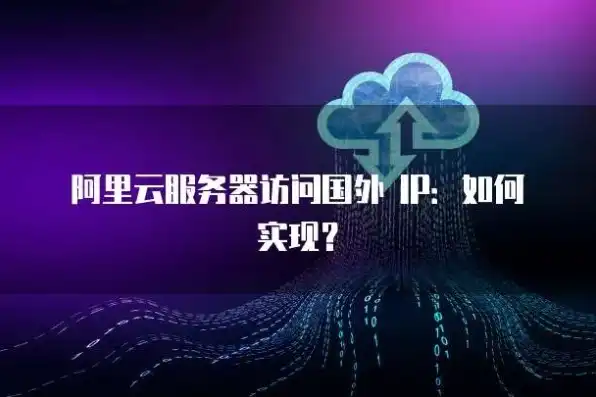 阿里云服务器访问国外 IP：如何实现？